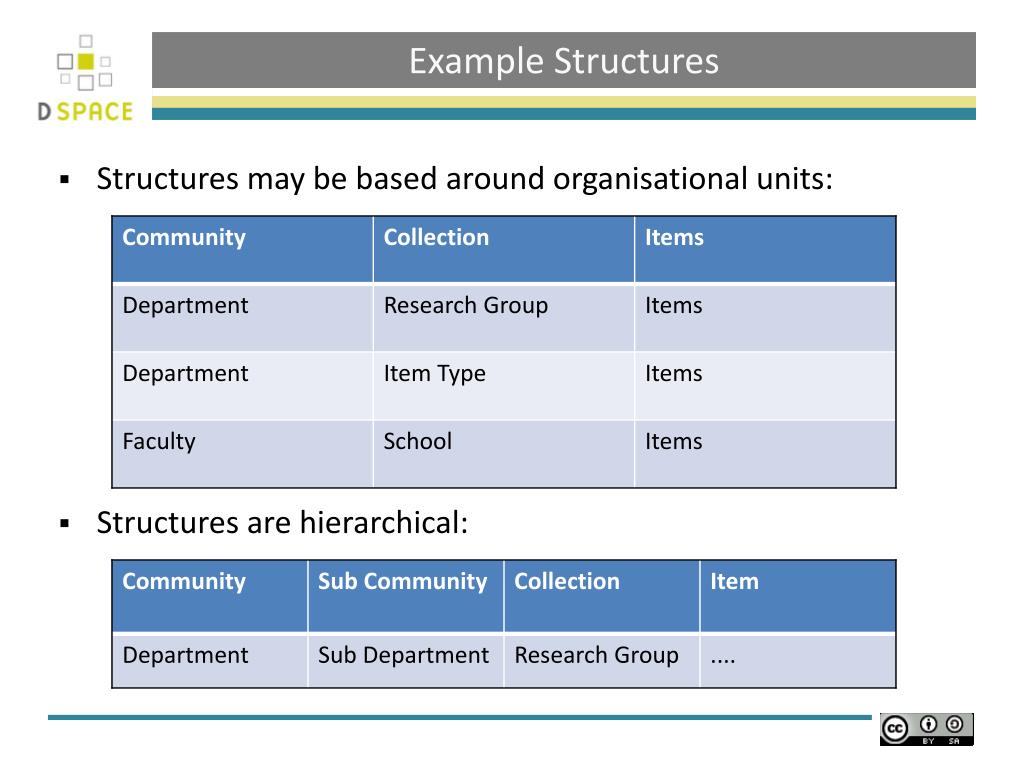 DSPACE

Example Structures

▪ Structures may be based around organisational units:

| Community | Collection | Items |
|---|---|---|
| Department | Research Group | Items |
| Department | Item Type | Items |
| Faculty | School | Items |

▪ Structures are hierarchical:

| Community | Sub Community | Collection | Item |
|---|---|---|---|
| Department | Sub Department | Research Group | .... |

cc BY SA